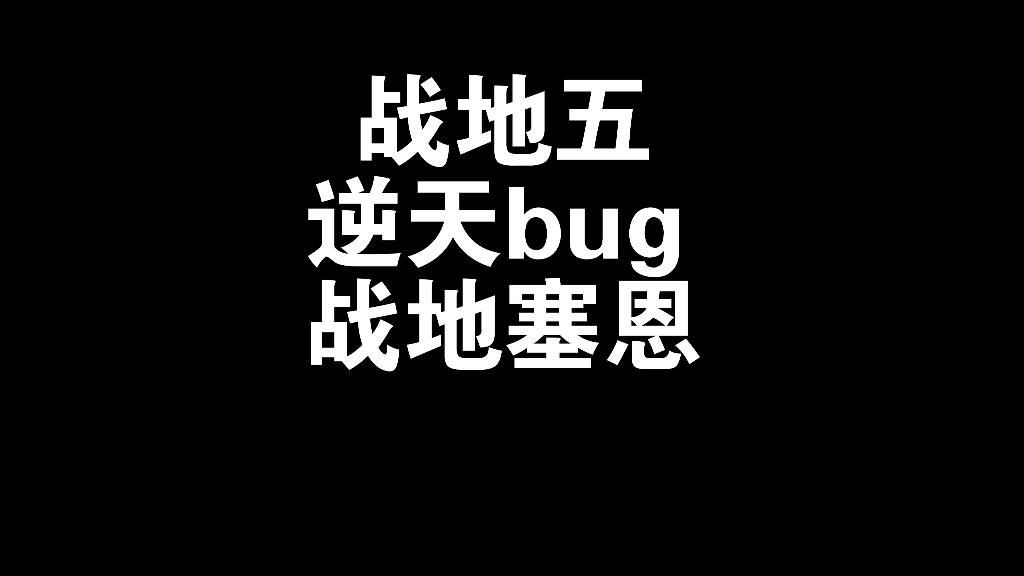 战地五
逆天bug
战地塞恩